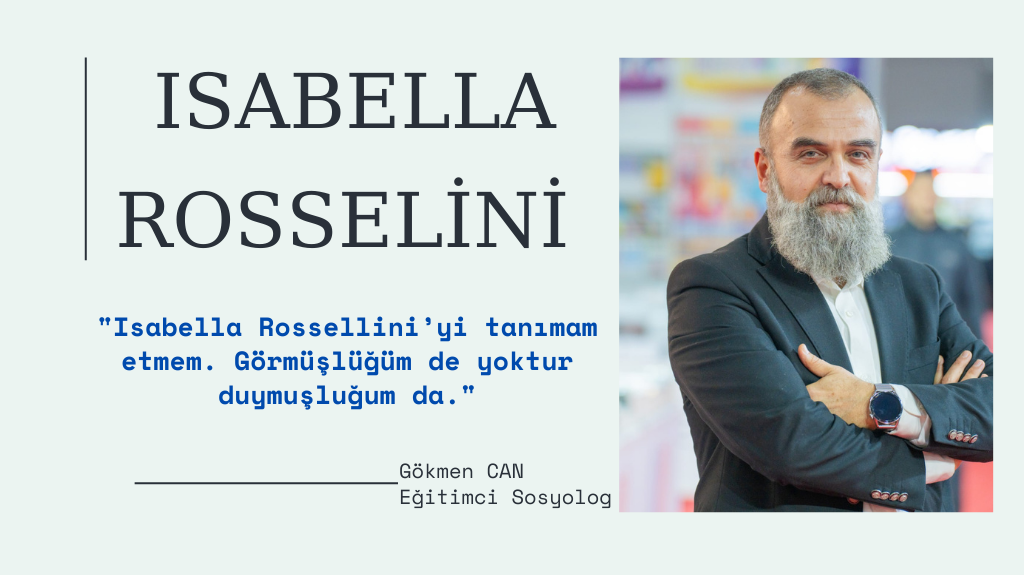 ISABELLA ROSSELİNİ

"Isabella Rossellini'yi tanımam etmem. Görmüşlüğüm de yoktur duymuşluğum da."

Gökmen CAN
Eğitimci Sosyolog